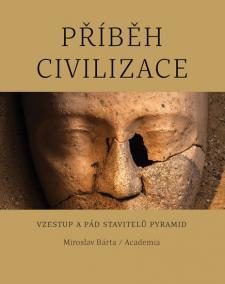 PŘÍBĚH CIVILIZACE

VZESTUP A PÁD STAVITELŮ PYRAMID

Miroslav Bárta / Academia